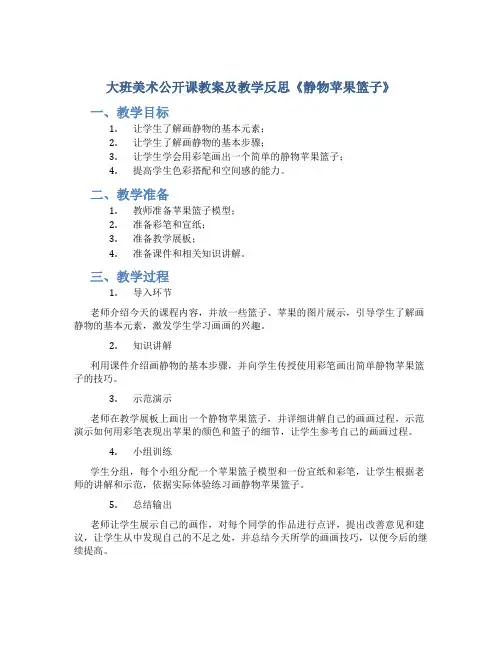 大班美术公开课教案及教学反思《静物苹果篮子》

一、教学目标

1. 让学生了解画静物的基本元素；
2. 让学生了解画静物的基本步骤；
3. 让学生学会用彩笔画出一个简单的静物苹果篮子；
4. 提高学生色彩搭配和空间感的能力。

二、教学准备

1. 教师准备苹果篮子模型；
2. 准备彩笔和宣纸；
3. 准备教学展板；
4. 准备课件和相关知识讲解。

三、教学过程

1. 导入环节

老师介绍今天的课程内容，并放一些篮子、苹果的图片展示，引导学生了解画静物的基本元素，激发学生学习画画的兴趣。

2. 知识讲解

利用课件介绍画静物的基本步骤，并向学生传授使用彩笔画出简单静物苹果篮子的技巧。

3. 示范演示

老师在教学展板上画出一个静物苹果篮子，并详细讲解自己的画画过程，示范演示如何用彩笔表现出苹果的颜色和篮子的细节，让学生参考自己的画画过程。

4. 小组训练

学生分组，每个小组分配一个苹果篮子模型和一份宣纸和彩笔，让学生根据老师的讲解和示范，依据实际体验练习画静物苹果篮子。

5. 总结输出

老师让学生展示自己的画作，对每个同学的作品进行点评，提出改善意见和建议，让学生从中发现自己的不足之处，并总结今天所学的画画技巧，以便今后的继续提高。